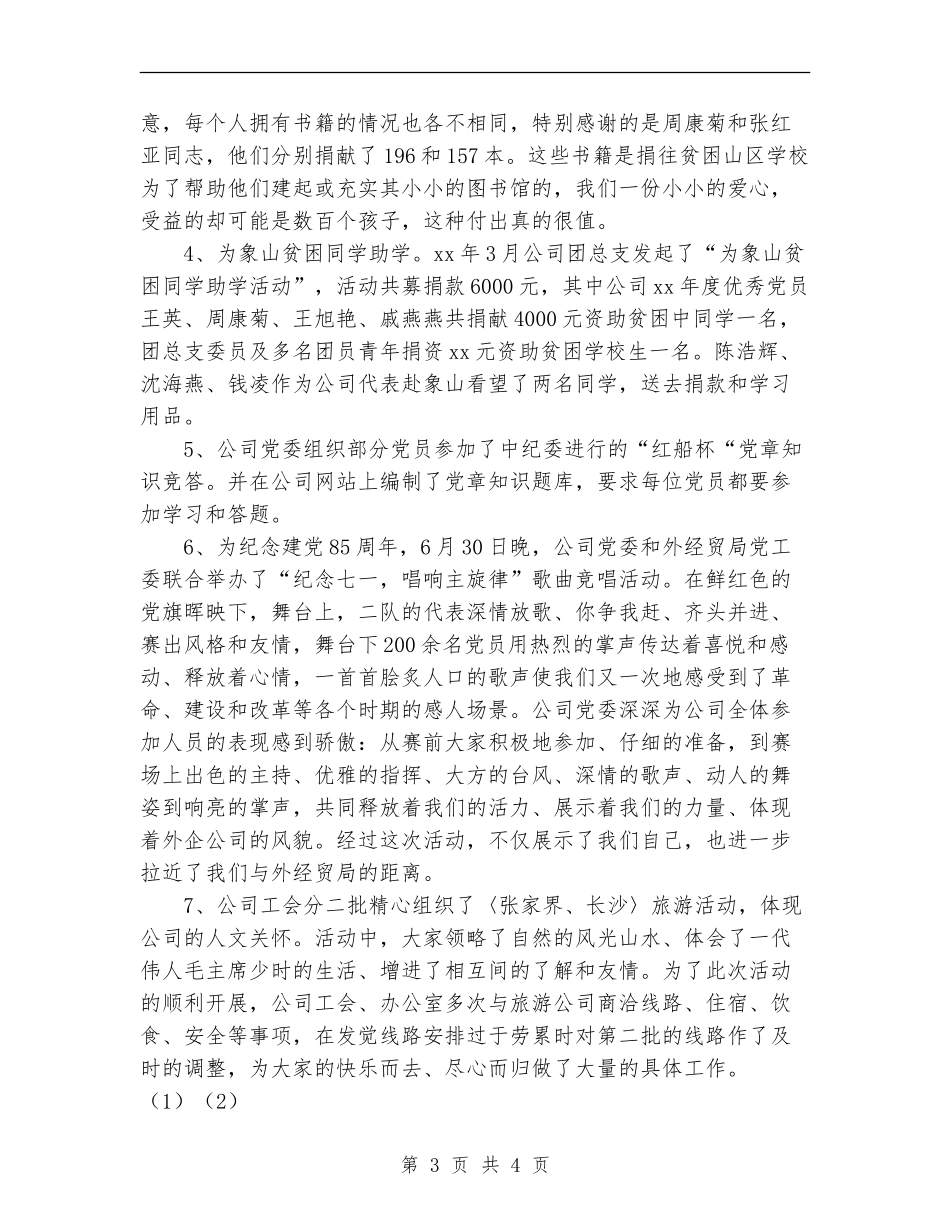 意，每个人拥有书籍的情况也各不相同，特别感谢的是周康菊和张红亚同志，他们分别捐献了196和157本。这些书籍是捐往贫困山区学校为了帮助他们建起或充实其小小的图书馆的，我们一份小小的爱心，受益的却可能是数百个孩子，这种付出真的很值。

4、为象山贫困同学助学。xx年3月公司团总支发起了“为象山贫困同学助学活动”，活动共募捐款6000元，其中公司xx年度优秀党员王英、周康菊、王旭艳、戚燕燕共捐献4000元资助贫困中同学一名，团总支委员及多名团员青年捐资xx元资助贫困学校生一名。陈浩辉、沈海燕、钱凌作为公司代表赴象山看望了两名同学，送去捐款和学习用品。

5、公司党委组织部分党员参加了中纪委进行的“红船杯“党章知识竞答。并在公司网站上编制了党章知识题库，要求每位党员都要参加学习和答题。

6、为纪念建党85周年，6月30日晚，公司党委和外经贸局党工委联合举办了“纪念七一，唱响主旋律”歌曲竞唱活动。在鲜红色的党旗晖映下，舞台上，二队的代表深情放歌、你争我赶、齐头并进、赛出风格和友情，舞台下200余名党员用热烈的掌声传达着喜悦和感动、释放着心情，一首首脍炙人口的歌声使我们又一次地感受到了革命、建设和改革等各个时期的感人场景。公司党委深深为公司全体参加人员的表现感到骄傲：从赛前大家积极地参加、仔细的准备，到赛场上出色的主持、优雅的指挥、大方的台风、深情的歌声、动人的舞姿到响亮的掌声，共同释放着我们的活力、展示着我们的力量、体现着外企公司的风貌。经过这次活动，不仅展示了我们自己，也进一步拉近了我们与外经贸局的距离。

7、公司工会分二批精心组织了〈张家界、长沙〉旅游活动，体现公司的人文关怀。活动中，大家领略了自然的风光山水、体会了一代伟人毛主席少时的生活、增进了相互间的了解和友情。为了此次活动的顺利开展，公司工会、办公室多次与旅游公司商洽线路、住宿、饮食、安全等事项，在发觉线路安排过于劳累时对第二批的线路作了及时的调整，为大家的快乐而去、尽心而归做了大量的具体工作。

（1）（2）

第 3 页 共 4 页